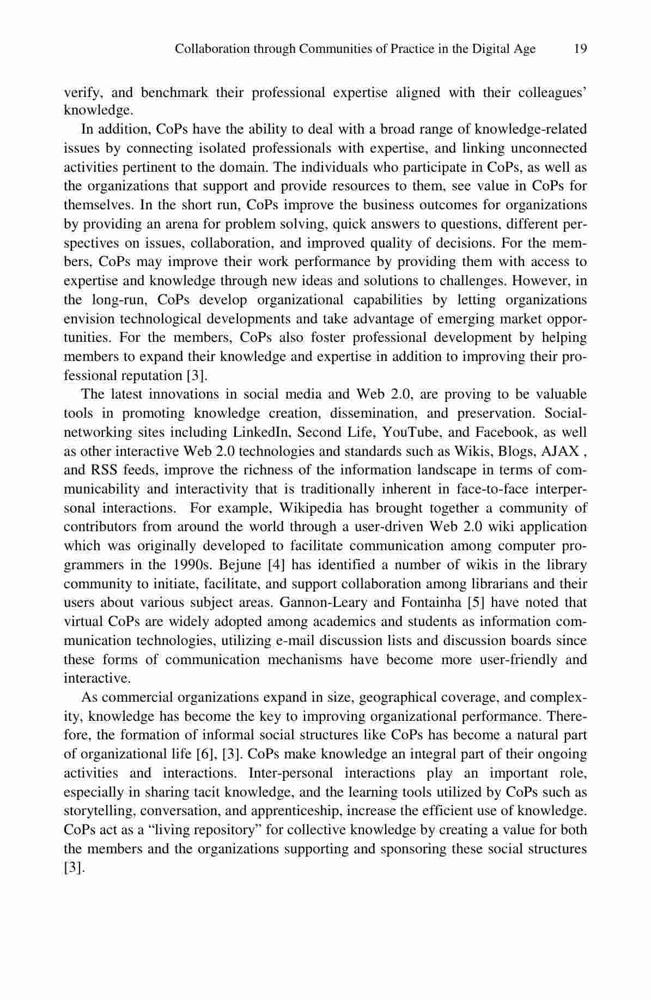 Collaboration through Communities of Practice in the Digital Age 19

verify, and benchmark their professional expertise aligned with their colleagues' knowledge.

In addition, CoPs have the ability to deal with a broad range of knowledge-related issues by connecting isolated professionals with expertise, and linking unconnected activities pertinent to the domain. The individuals who participate in CoPs, as well as the organizations that support and provide resources to them, see value in CoPs for themselves. In the short run, CoPs improve the business outcomes for organizations by providing an arena for problem solving, quick answers to questions, different perspectives on issues, collaboration, and improved quality of decisions. For the members, CoPs may improve their work performance by providing them with access to expertise and knowledge through new ideas and solutions to challenges. However, in the long-run, CoPs develop organizational capabilities by letting organizations envision technological developments and take advantage of emerging market opportunities. For the members, CoPs also foster professional development by helping members to expand their knowledge and expertise in addition to improving their professional reputation [3].

The latest innovations in social media and Web 2.0, are proving to be valuable tools in promoting knowledge creation, dissemination, and preservation. Social-networking sites including LinkedIn, Second Life, YouTube, and Facebook, as well as other interactive Web 2.0 technologies and standards such as Wikis, Blogs, AJAX , and RSS feeds, improve the richness of the information landscape in terms of communicability and interactivity that is traditionally inherent in face-to-face interpersonal interactions. For example, Wikipedia has brought together a community of contributors from around the world through a user-driven Web 2.0 wiki application which was originally developed to facilitate communication among computer programmers in the 1990s. Bejune [4] has identified a number of wikis in the library community to initiate, facilitate, and support collaboration among librarians and their users about various subject areas. Gannon-Leary and Fontainha [5] have noted that virtual CoPs are widely adopted among academics and students as information communication technologies, utilizing e-mail discussion lists and discussion boards since these forms of communication mechanisms have become more user-friendly and interactive.

As commercial organizations expand in size, geographical coverage, and complexity, knowledge has become the key to improving organizational performance. Therefore, the formation of informal social structures like CoPs has become a natural part of organizational life [6], [3]. CoPs make knowledge an integral part of their ongoing activities and interactions. Inter-personal interactions play an important role, especially in sharing tacit knowledge, and the learning tools utilized by CoPs such as storytelling, conversation, and apprenticeship, increase the efficient use of knowledge. CoPs act as a "living repository" for collective knowledge by creating a value for both the members and the organizations supporting and sponsoring these social structures [3].